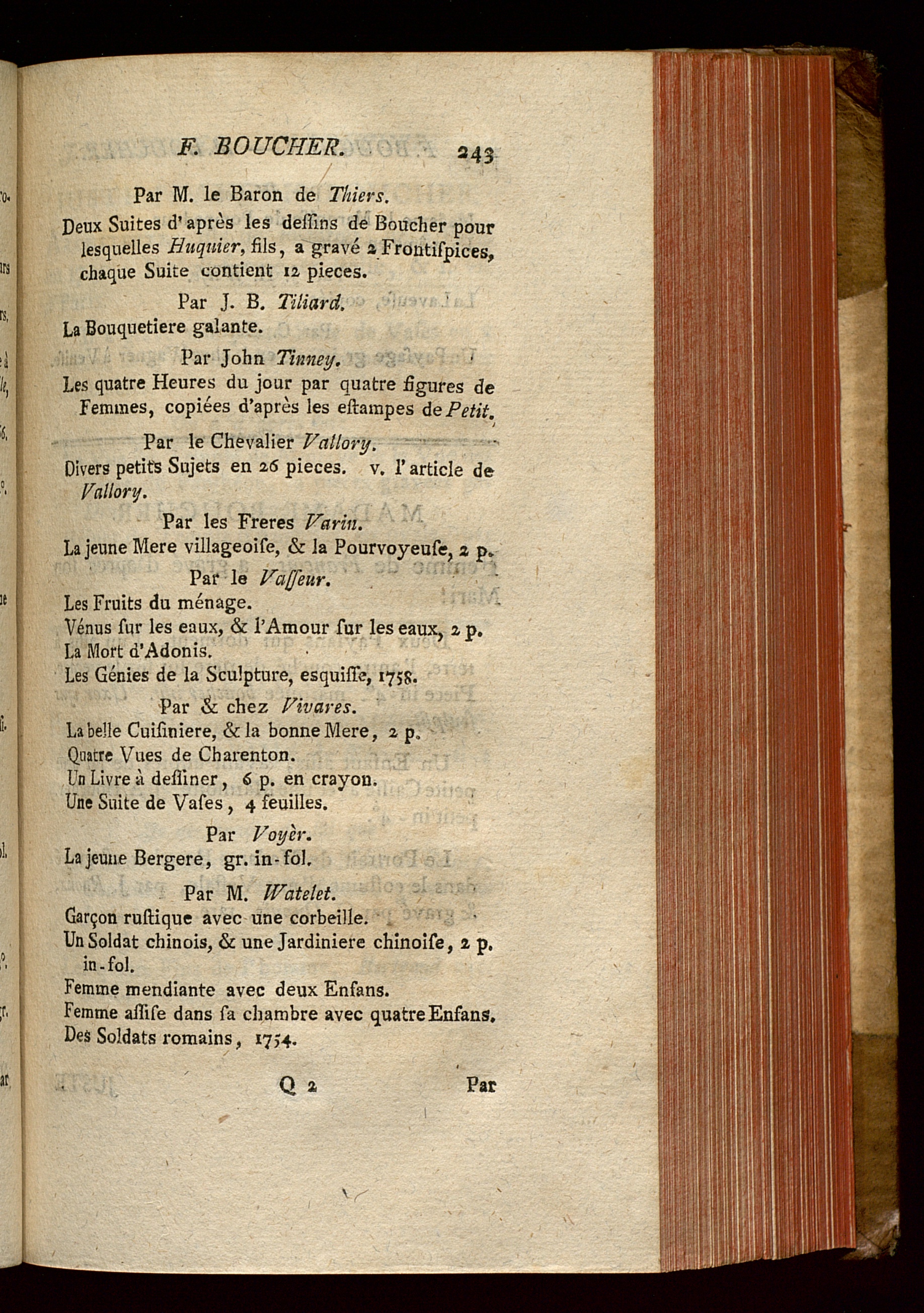 F. BOUCHER. 243

Par M. le Baron de Thiers.

Deux Suites d'après les deſſins de Boucher pour lesquelles Huquier, fils, a gravé 2 Frontiſpices, chaque Suite contient 12 pieces.

Par J. B. Tiliard.

La Bouquetiere galante.

Par John Tinney.

Les quatre Heures du jour par quatre figures de Femmes, copiées d'après les eſtampes de Petit.

Par le Chevalier Vallory.

Divers petits Sujets en 26 pieces. v. l'article de Vallory.

Par les Freres Varin.

La jeune Mere villageoiſe, & la Pourvoyeuſe, 2 p.

Par le Vaſſeur.

Les Fruits du ménage.

Vénus ſur les eaux, & l'Amour ſur les eaux, 2 p.

La Mort d'Adonis.

Les Génies de la Sculpture, esquiſſe, 1758.

Par & chez Vivares.

La belle Cuiſiniere, & la bonne Mere, 2 p.

Quatre Vues de Charenton.

Un Livre à deſſiner, 6 p. en crayon.

Une Suite de Vaſes, 4 feuilles.

Par Voyèr.

La jeune Bergere, gr. in-fol.

Par M. Watelet.

Garçon ruſtique avec une corbeille.

Un Soldat chinois, & une Jardiniere chinoiſe, 2 p. in-fol.

Femme mendiante avec deux Enfans.

Femme aſſiſe dans ſa chambre avec quatre Enfans.

Des Soldats romains, 1754.

Q 2 Par